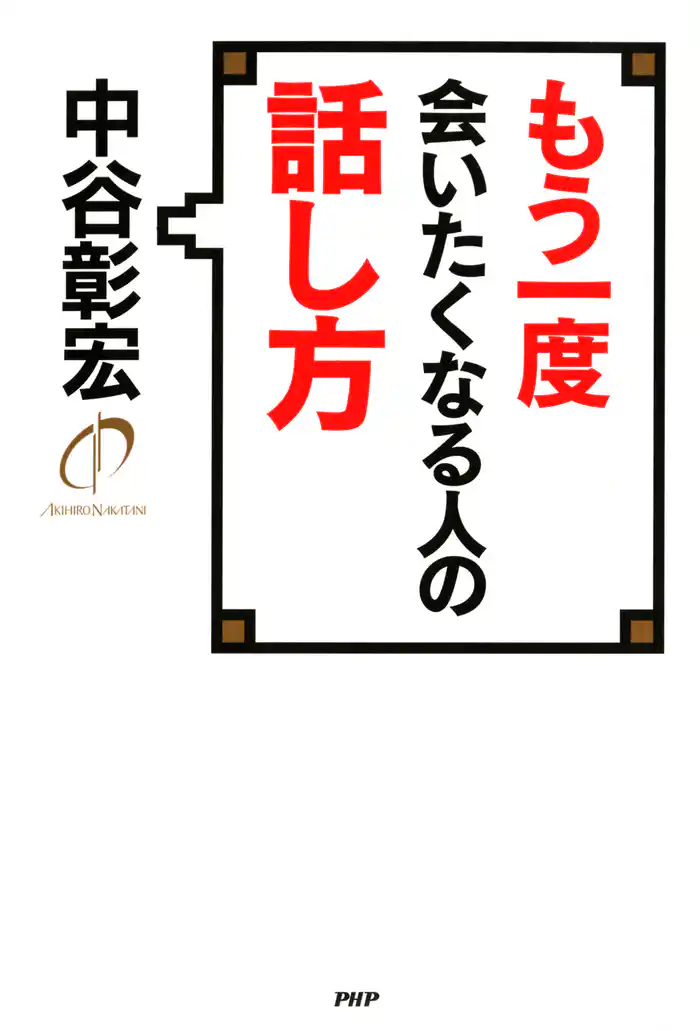 もう一度
会いたくなる人の
話し方

中谷彰宏

AKIHIRO NAKATANI

PHP